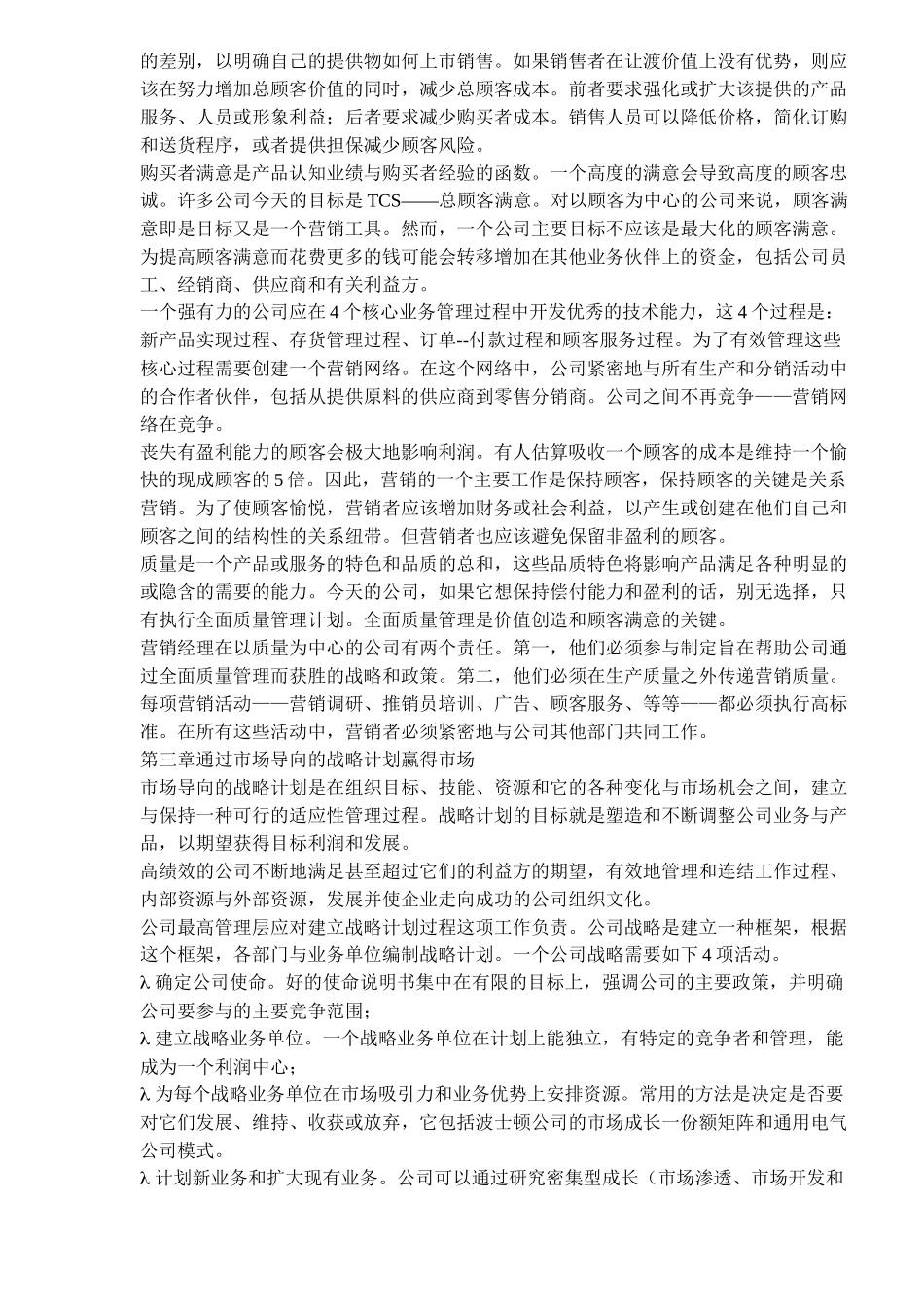 的差别，以明确自己的提供物如何上市销售。如果销售者在让渡价值上没有优势，则应该在努力增加总顾客价值的同时，减少总顾客成本。前者要求强化或扩大该提供的产品服务、人员或形象利益；后者要求减少购买者成本。销售人员可以降低价格，简化订购和送货程序，或者提供担保减少顾客风险。

购买者满意是产品认知业绩与购买者经验的函数。一个高度的满意会导致高度的顾客忠诚。许多公司今天的目标是 TCS——总顾客满意。对以顾客为中心的公司来说，顾客满意即是目标又是一个营销工具。然而，一个公司主要目标不应该是最大化的顾客满意。为提高顾客满意而花费更多的钱可能会转移增加在其他业务伙伴上的资金，包括公司员工、经销商、供应商和有关利益方。

一个强有力的公司应在 4 个核心业务管理过程中开发优秀的技术能力，这 4 个过程是：新产品实现过程、存货管理过程、订单--付款过程和顾客服务过程。为了有效管理这些核心过程需要创建一个营销网络。在这个网络中，公司紧密地与所有生产和分销活动中的合作者伙伴，包括从提供原料的供应商到零售分销商。公司之间不再竞争——营销网络在竞争。

丧失有盈利能力的顾客会极大地影响利润。有人估算吸收一个顾客的成本是维持一个愉快的现成顾客的 5 倍。因此，营销的一个主要工作是保持顾客，保持顾客的关键是关系营销。为了使顾客愉悦，营销者应该增加财务或社会利益，以产生或创建在他们自己和顾客之间的结构性的关系纽带。但营销者也应该避免保留非盈利的顾客。

质量是一个产品或服务的特色和品质的总和，这些品质特色将影响产品满足各种明显的或隐含的需要的能力。今天的公司，如果它想保持偿付能力和盈利的话，别无选择，只有执行全面质量管理计划。全面质量管理是价值创造和顾客满意的关键。

营销经理在以质量为中心的公司有两个责任。第一，他们必须参与制定旨在帮助公司通过全面质量管理而获胜的战略和政策。第二，他们必须在生产质量之外传递营销质量。每项营销活动——营销调研、推销员培训、广告、顾客服务、等等——都必须执行高标准。在所有这些活动中，营销者必须紧密地与公司其他部门共同工作。

第三章通过市场导向的战略计划赢得市场

市场导向的战略计划是在组织目标、技能、资源和它的各种变化与市场机会之间，建立与保持一种可行的适应性管理过程。战略计划的目标就是塑造和不断调整公司业务与产品，以期望获得目标利润和发展。

高绩效的公司不断地满足甚至超过它们的利益方的期望，有效地管理和连结工作过程、内部资源与外部资源，发展并使企业走向成功的公司组织文化。

公司最高管理层应对建立战略计划过程这项工作负责。公司战略是建立一种框架，根据这个框架，各部门与业务单位编制战略计划。一个公司战略需要如下 4 项活动。

λ 确定公司使命。好的使命说明书集中在有限的目标上，强调公司的主要政策，并明确公司要参与的主要竞争范围；

λ 建立战略业务单位。一个战略业务单位在计划上能独立，有特定的竞争者和管理，能成为一个利润中心；

λ 为每个战略业务单位在市场吸引力和业务优势上安排资源。常用的方法是决定是否要对它们发展、维持、收获或放弃，它包括波士顿公司的市场成长一份额矩阵和通用电气公司模式。

λ 计划新业务和扩大现有业务。公司可以通过研究密集型成长（市场渗透、市场开发和